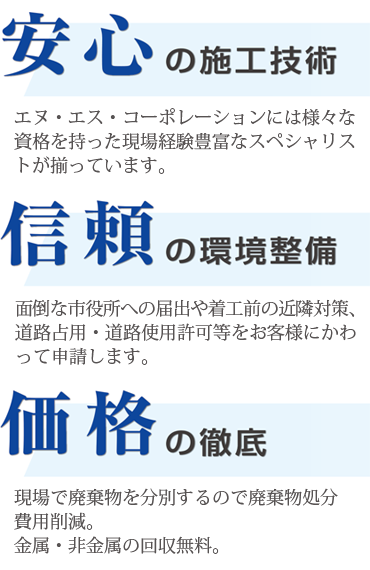 安心の施工技術

エヌ・エス・コーポレーションには様々な資格を持った現場経験豊富なスペシャリストが揃っています。

信頼の環境整備

面倒な市役所への届出や着工前の近隣対策、道路占用・道路使用許可等をお客様にかわって申請します。

価格の徹底

現場で廃棄物を分別するので廃棄物処分費用削減。
金属・非金属の回収無料。